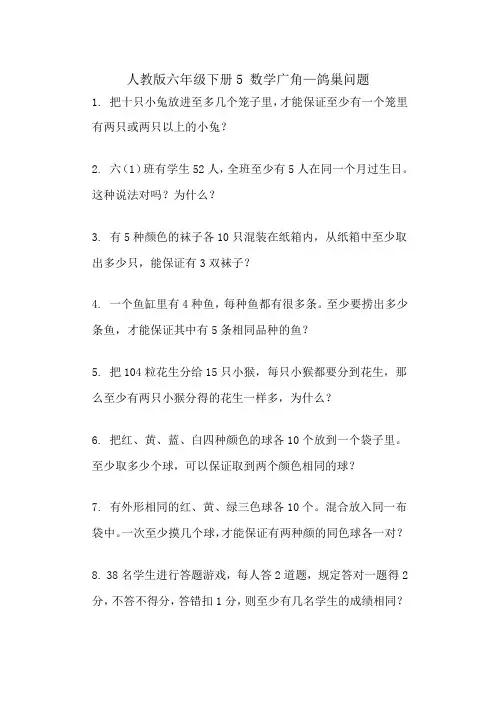 人教版六年级下册 5 数学广角—鸽巢问题

1. 把十只小兔放进至多几个笼子里，才能保证至少有一个笼里有两只或两只以上的小兔？

2. 六（1）班有学生 52 人，全班至少有 5 人在同一个月过生日。这种说法对吗？为什么？

3. 有 5 种颜色的袜子各 10 只混装在纸箱内，从纸箱中至少取出多少只，能保证有 3 双袜子？

4. 一个鱼缸里有 4 种鱼，每种鱼都有很多条。至少要捞出多少条鱼，才能保证其中有 5 条相同品种的鱼？

5. 把 104 粒花生分给 15 只小猴，每只小猴都要分到花生，那么至少有两只小猴分得的花生一样多，为什么？

6. 把红、黄、蓝、白四种颜色的球各 10 个放到一个袋子里。至少取多少个球，可以保证取到两个颜色相同的球？

7. 有外形相同的红、黄、绿三色球各 10 个。混合放入同一布袋中。一次至少摸几个球，才能保证有两种颜的同色球各一对？

8. 38 名学生进行答题游戏，每人答 2 道题，规定答对一题得 2 分，不答不得分，答错扣 1 分，则至少有几名学生的成绩相同？